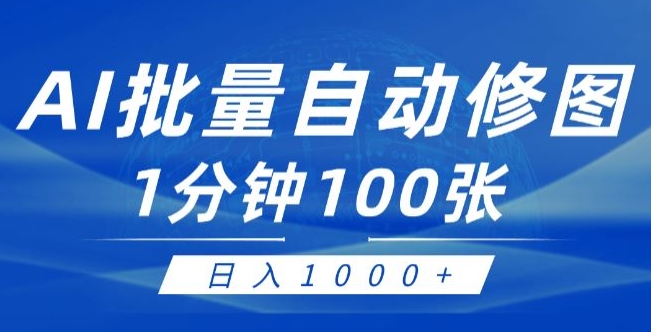 AI批量自动修图
1分钟100张
日入1000+